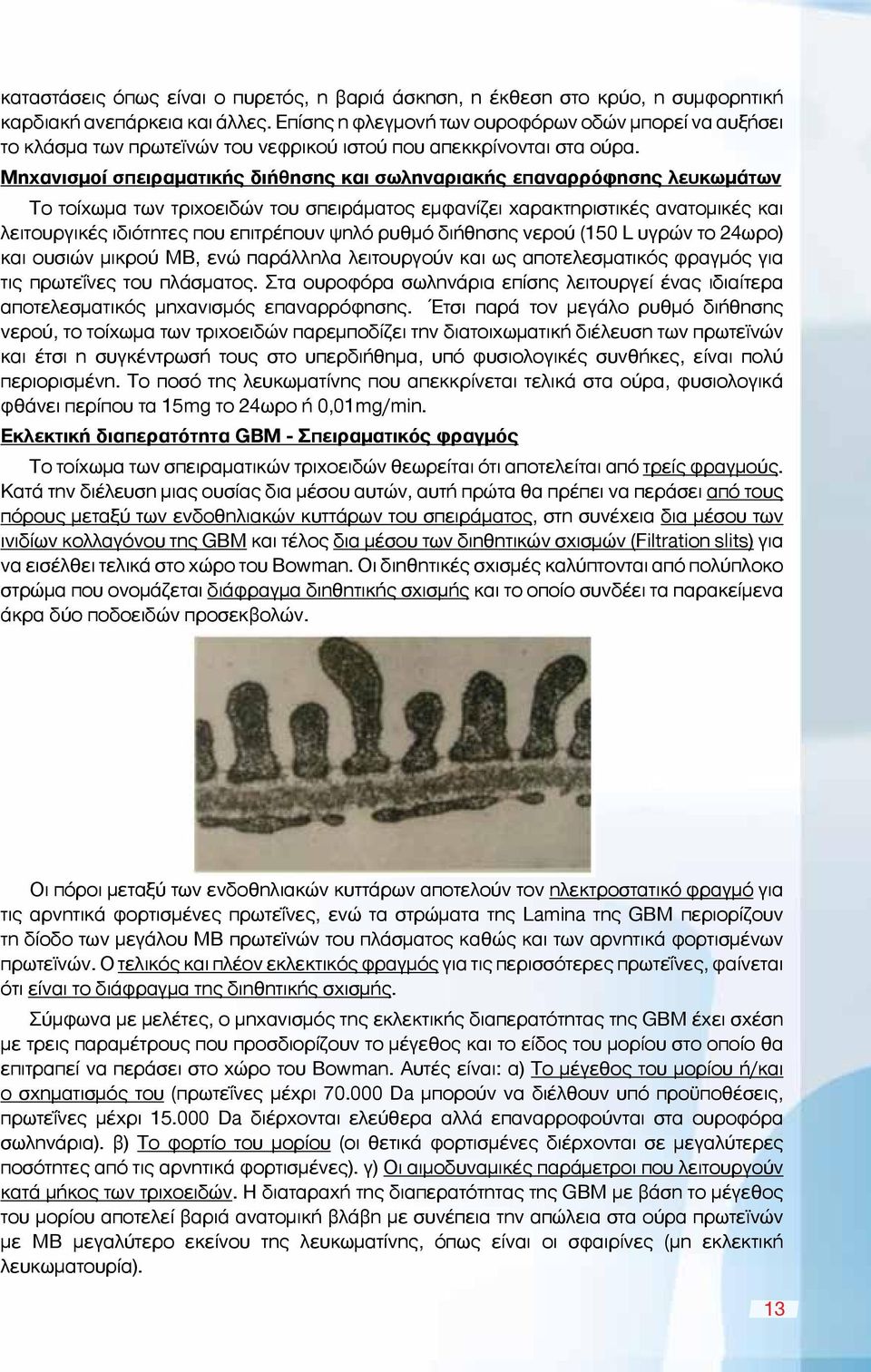 καταστάσεις όπως είναι ο πυρετός, η βαριά άσκηση, η έκθεση στο κρύο, η συμφορητική καρδιακή ανεπάρκεια και άλλες. Επίσης η φλεγμονή των ουροφόρων οδών μπορεί να αυξήσει το κλάσμα των πρωτεϊνών του νεφρικού ιστού που απεκκρίνονται στα ούρα.

Μηχανισμοί σπειραματικής διήθησης και σωληναριακής επαναρρόφησης λευκωμάτων

Το τοίχωμα των τριχοειδών του σπειράματος εμφανίζει χαρακτηριστικές ανατομικές και λειτουργικές ιδιότητες που επιτρέπουν ψηλό ρυθμό διήθησης νερού (150 L υγρών το 24ωρο) και ουσιών μικρού ΜΒ, ενώ παράλληλα λειτουργούν και ως αποτελεσματικός φραγμός για τις πρωτεΐνες του πλάσματος. Στα ουροφόρα σωληνάρια επίσης λειτουργεί ένας ιδιαίτερα αποτελεσματικός μηχανισμός επαναρρόφησης. Έτσι παρά τον μεγάλο ρυθμό διήθησης νερού, το τοίχωμα των τριχοειδών παρεμποδίζει την διατοιχωματική διέλευση των πρωτεϊνών και έτσι η συγκέντρωσή τους στο υπερδιήθημα, υπό φυσιολογικές συνθήκες, είναι πολύ περιορισμένη. Το ποσό της λευκωματίνης που απεκκρίνεται τελικά στα ούρα, φυσιολογικά φθάνει περίπου τα 15mg το 24ωρο ή 0,01mg/min.

Εκλεκτική διαπερατότητα GBM - Σπειραματικός φραγμός

Το τοίχωμα των σπειραματικών τριχοειδών θεωρείται ότι αποτελείται από τρείς φραγμούς. Κατά την διέλευση μιας ουσίας δια μέσου αυτών, αυτή πρώτα θα πρέπει να περάσει από τους πόρους μεταξύ των ενδοθηλιακών κυττάρων του σπειράματος, στη συνέχεια δια μέσου των ινιδίων κολλαγόνου της GBM και τέλος δια μέσου των διηθητικών σχισμών (Filtration slits) για να εισέλθει τελικά στο χώρο του Bowman. Οι διηθητικές σχισμές καλύπτονται από πολύπλοκο στρώμα που ονομάζεται διάφραγμα διηθητικής σχισμής και το οποίο συνδέει τα παρακείμενα άκρα δύο ποδοειδών προσεκβολών.

Οι πόροι μεταξύ των ενδοθηλιακών κυττάρων αποτελούν τον ηλεκτροστατικό φραγμό για τις αρνητικά φορτισμένες πρωτεΐνες, ενώ τα στρώματα της Lamina της GBM περιορίζουν τη δίοδο των μεγάλου ΜΒ πρωτεϊνών του πλάσματος καθώς και των αρνητικά φορτισμένων πρωτεϊνών. Ο τελικός και πλέον εκλεκτικός φραγμός για τις περισσότερες πρωτεΐνες, φαίνεται ότι είναι το διάφραγμα της διηθητικής σχισμής.

Σύμφωνα με μελέτες, ο μηχανισμός της εκλεκτικής διαπερατότητας της GBM έχει σχέση με τρεις παραμέτρους που προσδιορίζουν το μέγεθος και το είδος του μορίου στο οποίο θα επιτραπεί να περάσει στο χώρο του Bowman. Αυτές είναι: α) Το μέγεθος του μορίου ή/και ο σχηματισμός του (πρωτεΐνες μέχρι 70.000 Da μπορούν να διέλθουν υπό προϋποθέσεις, πρωτεΐνες μέχρι 15.000 Da διέρχονται ελεύθερα αλλά επαναρροφούνται στα ουροφόρα σωληνάρια). β) Το φορτίο του μορίου (οι θετικά φορτισμένες διέρχονται σε μεγαλύτερες ποσότητες από τις αρνητικά φορτισμένες). γ) Οι αιμοδυναμικές παράμετροι που λειτουργούν κατά μήκος των τριχοειδών. Η διαταραχή της διαπερατότητας της GBM με βάση το μέγεθος του μορίου αποτελεί βαριά ανατομική βλάβη με συνέπεια την απώλεια στα ούρα πρωτεϊνών με ΜΒ μεγαλύτερο εκείνου της λευκωματίνης, όπως είναι οι σφαιρίνες (μη εκλεκτική λευκωματουρία).

13